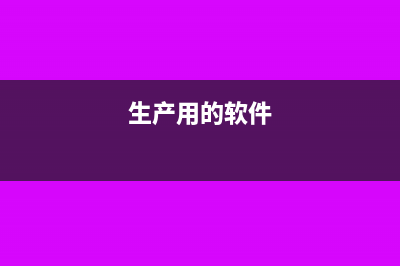 生产用的软件